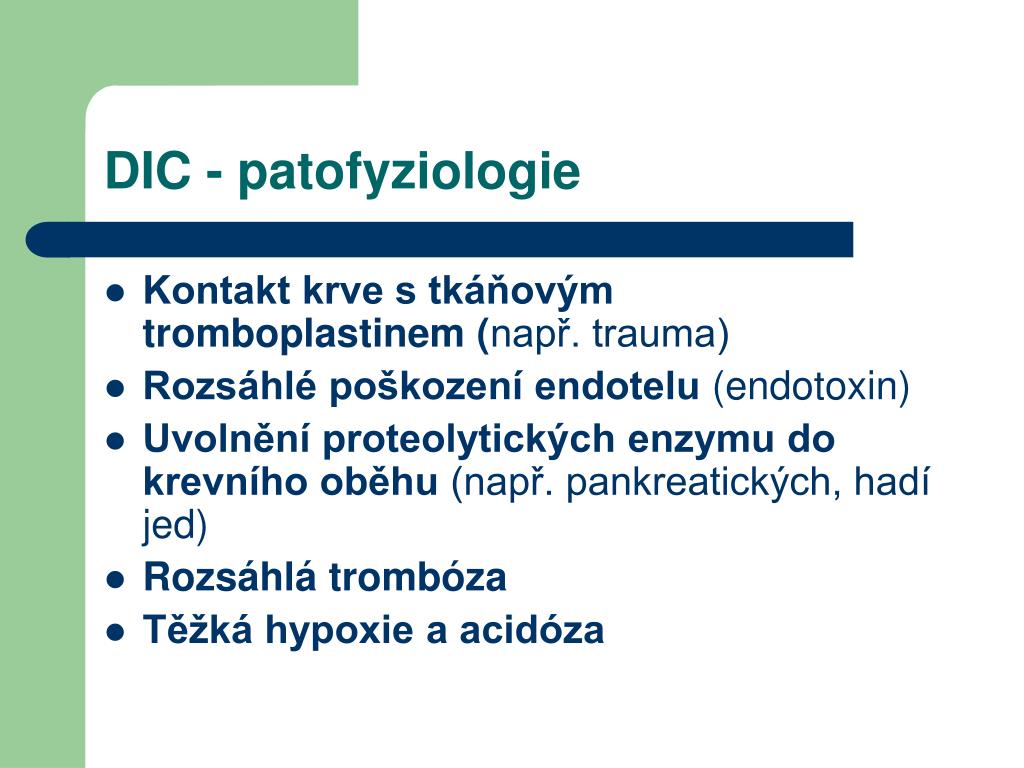 DIC - patofyziologie

- Kontakt krve s tkáňovým tromboplastinem (např. trauma)
- Rozsáhlé poškození endotelu (endotoxin)
- Uvolnění proteolytických enzymu do krevního oběhu (např. pankreatických, hadí jed)
- Rozsáhlá trombóza
- Těžká hypoxie a acidóza